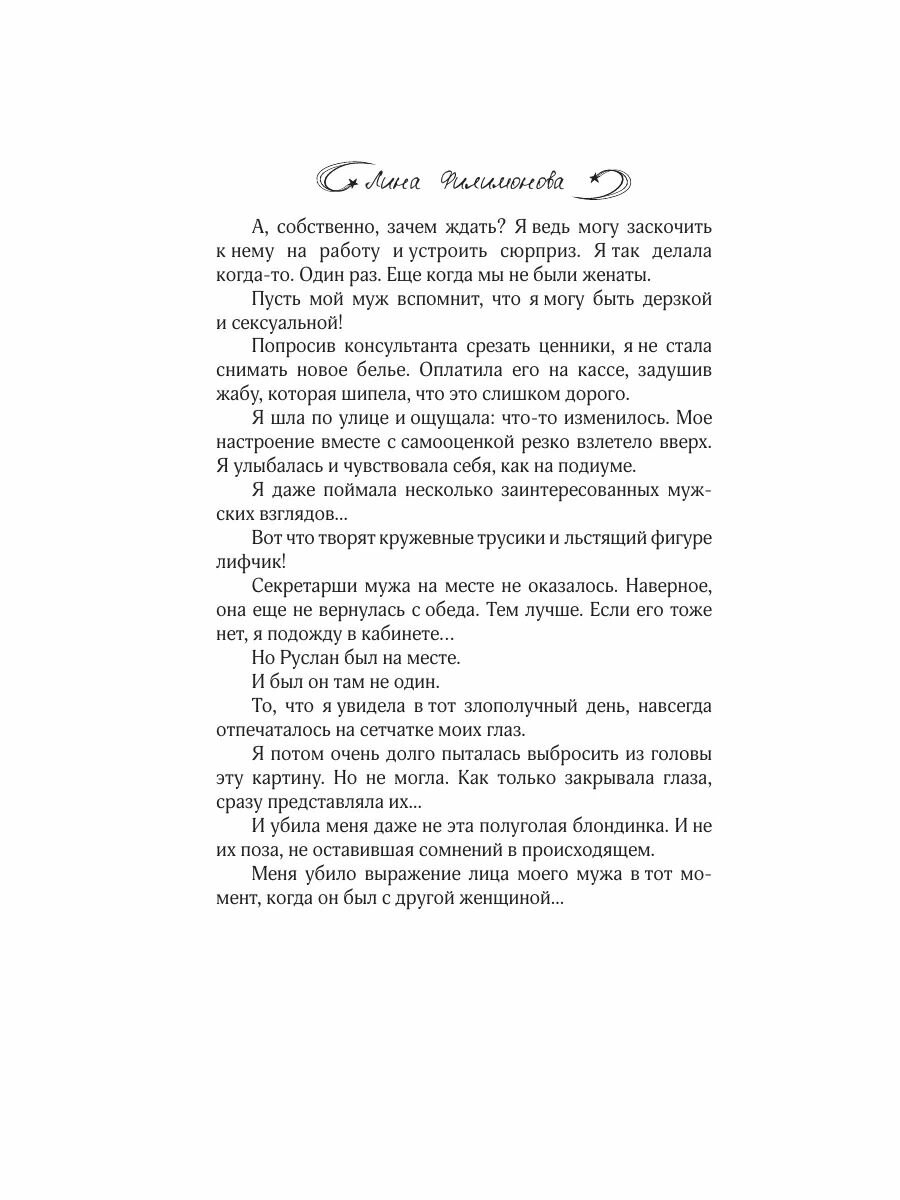 Лина Филимонова

А, собственно, зачем ждать? Я ведь могу заскочить к нему на работу и устроить сюрприз. Я так делала когда-то. Один раз. Еще когда мы не были женаты.

Пусть мой муж вспомнит, что я могу быть дерзкой и сексуальной!

Попросив консультанта срезать ценники, я не стала снимать новое белье. Оплатила его на кассе, задушив жабу, которая шипела, что это слишком дорого.

Я шла по улице и ощущала: что-то изменилось. Мое настроение вместе с самооценкой резко взлетело вверх. Я улыбалась и чувствовала себя, как на подиуме.

Я даже поймала несколько заинтересованных мужских взглядов...

Вот что творят кружевные трусики и льстящий фигуре лифчик!

Секретарши мужа на месте не оказалось. Наверное, она еще не вернулась с обеда. Тем лучше. Если его тоже нет, я подожду в кабинете...

Но Руслан был на месте.

И был он там не один.

То, что я увидела в тот злополучный день, навсегда отпечаталось на сетчатке моих глаз.

Я потом очень долго пыталась выбросить из головы эту картину. Но не могла. Как только закрывала глаза, сразу представляла их...

И убила меня даже не эта полуголая блондинка. И не их поза, не оставившая сомнений в происходящем.

Меня убило выражение лица моего мужа в тот момент, когда он был с другой женщиной...